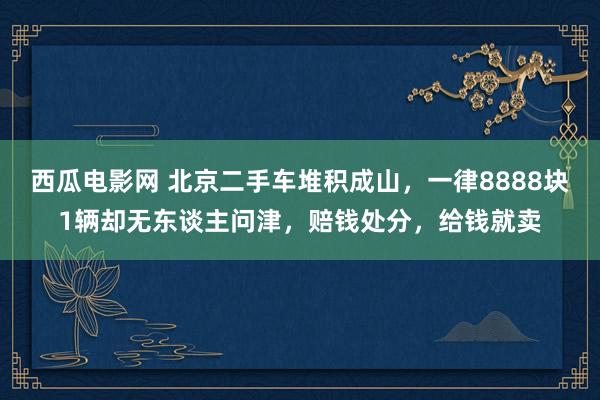 西瓜电影网 北京二手车堆积成山，一律8888块1辆却无东谈主问津，赔钱处分，给钱就卖